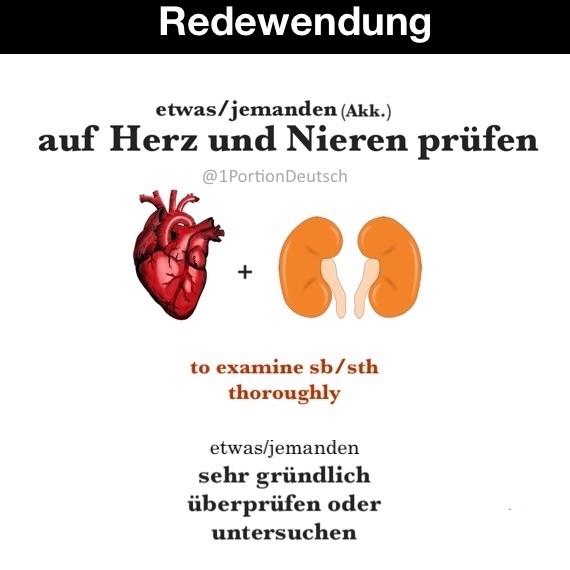 Redewendung

etwas/jemanden (Akk.)
auf Herz und Nieren prüfen

@1PortionDeutsch

+

to examine sb/sth thoroughly

etwas/jemanden
sehr gründlich überprüfen oder untersuchen